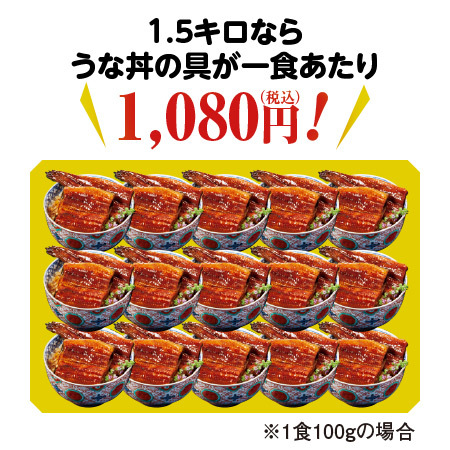 1.5キロなら
うな丼の具が一食あたり
1,080円(税込)!

※1食100gの場合